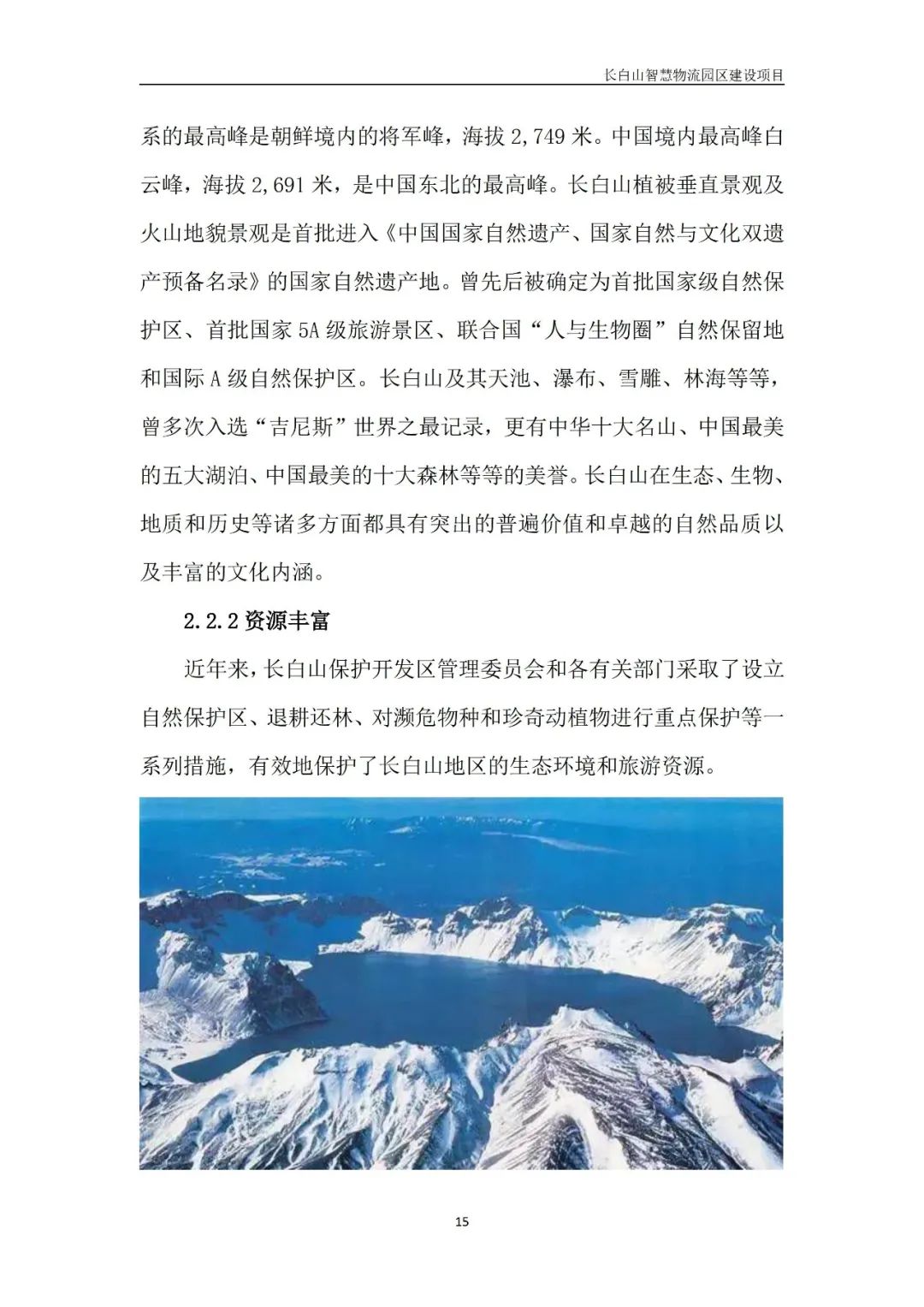 长白山智慧物流园区建设项目

系的最高峰是朝鲜境内的将军峰，海拔 2,749 米。中国境内最高峰白云峰，海拔 2,691 米，是中国东北的最高峰。长白山植被垂直景观及火山地貌景观是首批进入《中国国家自然遗产、国家自然与文化双遗产预备名录》的国家自然遗产地。曾先后被确定为首批国家级自然保护区、首批国家 5A 级旅游景区、联合国“人与生物圈”自然保留地和国际 A 级自然保护区。长白山及其天池、瀑布、雪雕、林海等等，曾多次入选“吉尼斯”世界之最记录，更有中华十大名山、中国最美的五大湖泊、中国最美的十大森林等等的美誉。长白山在生态、生物、地质和历史等诸多方面都具有突出的普遍价值和卓越的自然品质以及丰富的文化内涵。

2.2.2 资源丰富

近年来，长白山保护开发区管理委员会和各有关部门采取了设立自然保护区、退耕还林、对濒危物种和珍奇动植物进行重点保护等一系列措施，有效地保护了长白山地区的生态环境和旅游资源。

15